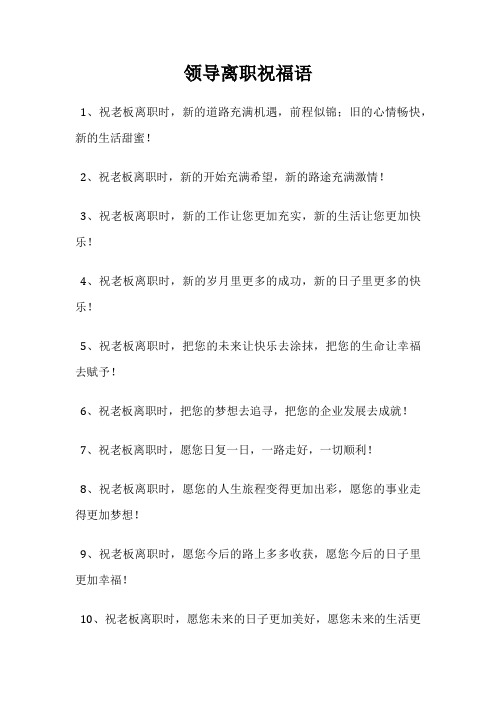 领导离职祝福语

1、祝老板离职时，新的道路充满机遇，前程似锦；旧的心情畅快，新的生活甜蜜！

2、祝老板离职时，新的开始充满希望，新的路途充满激情！

3、祝老板离职时，新的工作让您更加充实，新的生活让您更加快乐！

4、祝老板离职时，新的岁月里更多的成功，新的日子里更多的快乐！

5、祝老板离职时，把您的未来让快乐去涂抹，把您的生命让幸福去赋予！

6、祝老板离职时，把您的梦想去追寻，把您的企业发展去成就！

7、祝老板离职时，愿您日复一日，一路走好，一切顺利！

8、祝老板离职时，愿您的人生旅程变得更加出彩，愿您的事业走得更加梦想！

9、祝老板离职时，愿您今后的路上多多收获，愿您今后的日子里更加幸福！

10、祝老板离职时，愿您未来的日子更加美好，愿您未来的生活更